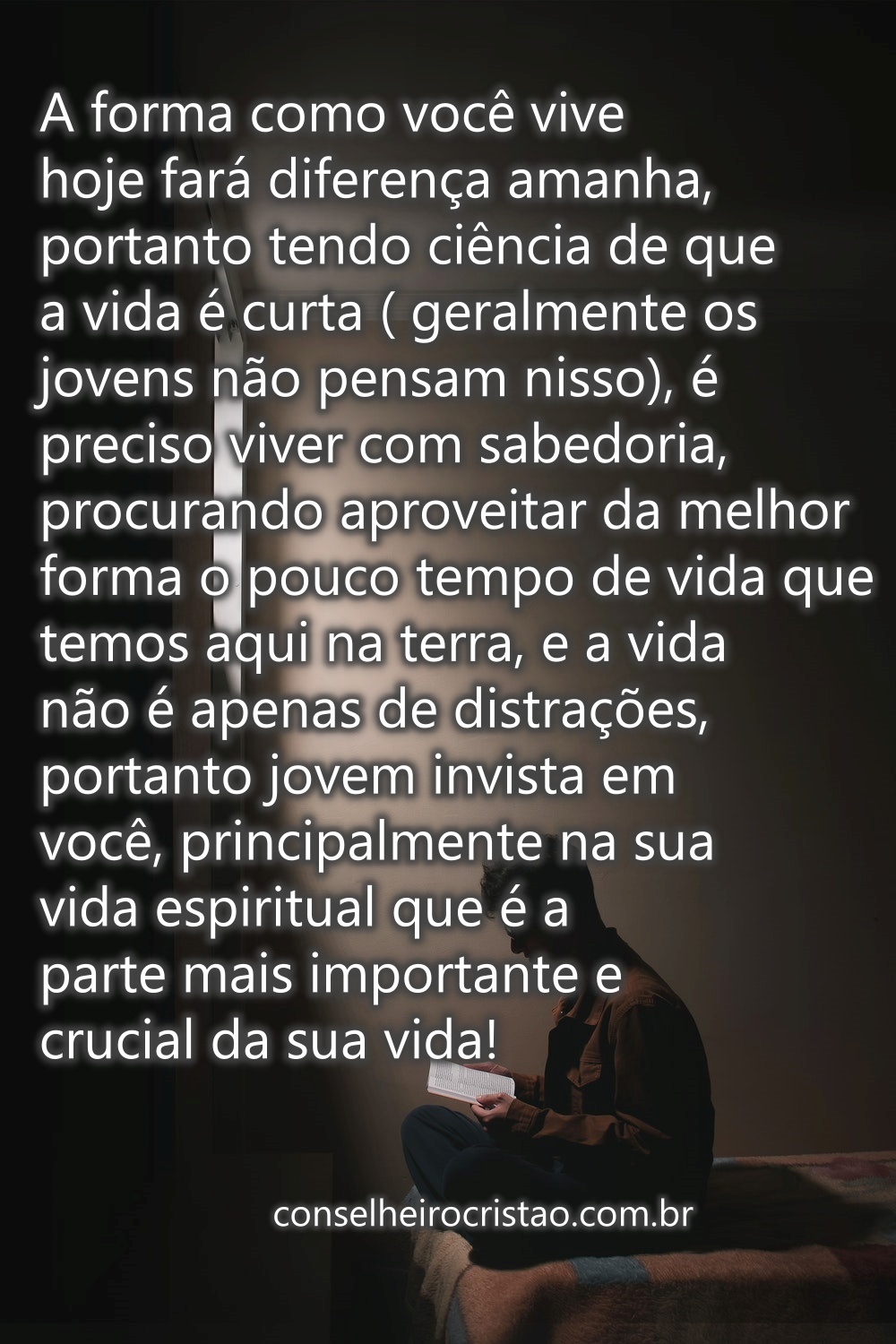 A forma como você vive hoje fará diferença amanha, portanto tendo ciência de que a vida é curta ( geralmente os jovens não pensam nisso), é preciso viver com sabedoria, procurando aproveitar da melhor forma o pouco tempo de vida que temos aqui na terra, e a vida não é apenas de distrações, portanto jovem invista em você, principalmente na sua vida espiritual que é a parte mais importante e crucial da sua vida!

conselheirocristao.com.br